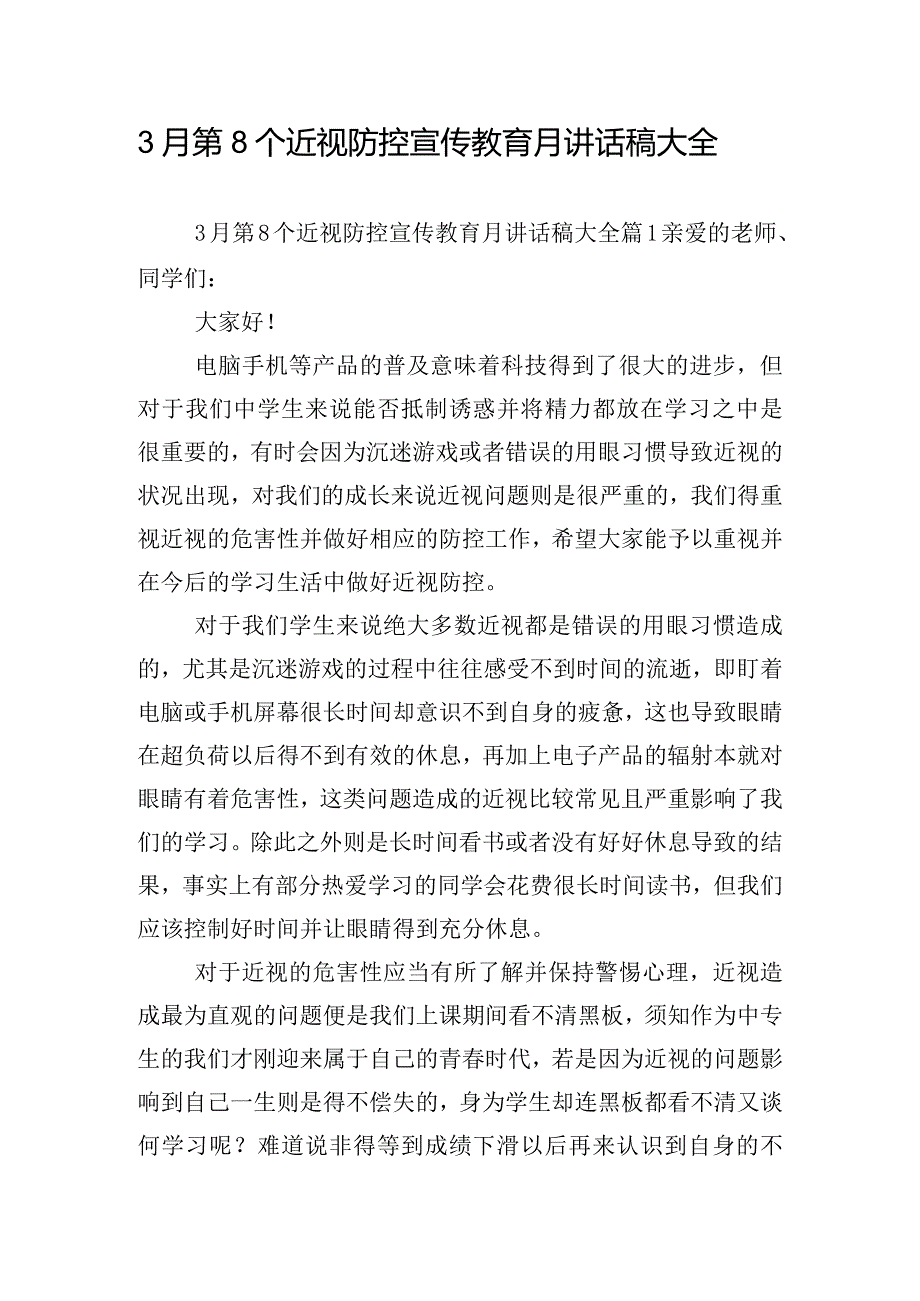 3月第8个近视防控宣传教育月讲话稿大全

3月第8个近视防控宣传教育月讲话稿大全篇1亲爱的老师、同学们：

大家好！

电脑手机等产品的普及意味着科技得到了很大的进步，但对于我们中学生来说能否抵制诱惑并将精力都放在学习之中是很重要的，有时会因为沉迷游戏或者错误的用眼习惯导致近视的状况出现，对我们的成长来说近视问题则是很严重的，我们得重视近视的危害性并做好相应的防控工作，希望大家能予以重视并在今后的学习生活中做好近视防控。

对于我们学生来说绝大多数近视都是错误的用眼习惯造成的，尤其是沉迷游戏的过程中往往感受不到时间的流逝，即盯着电脑或手机屏幕很长时间却意识不到自身的疲惫，这也导致眼睛在超负荷以后得不到有效的休息，再加上电子产品的辐射本就对眼睛有着危害性，这类问题造成的近视比较常见且严重影响了我们的学习。除此之外则是长时间看书或者没有好好休息导致的结果，事实上有部分热爱学习的同学会花费很长时间读书，但我们应该控制好时间并让眼睛得到充分休息。

对于近视的危害性应当有所了解并保持警惕心理，近视造成最为直观的问题便是我们上课期间看不清黑板，须知作为中专生的我们才刚迎来属于自己的青春时代，若是因为近视的问题影响到自己一生则是得不偿失的，身为学生却连黑板都看不清又谈何学习呢？难道说非得等到成绩下滑以后再来认识到自身的不